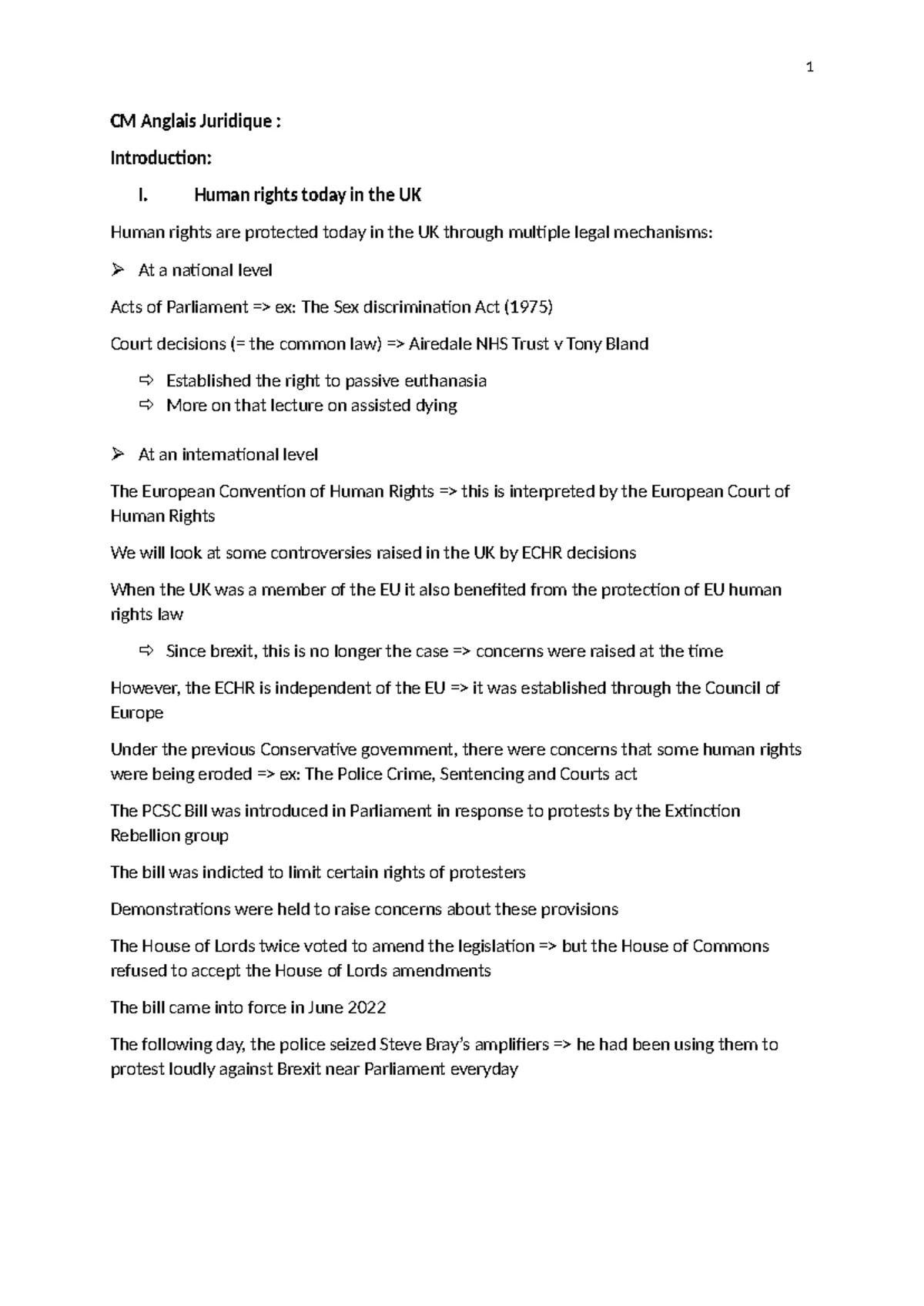 1

CM Anglais Juridique :

Introduction:

I. Human rights today in the UK

Human rights are protected today in the UK through multiple legal mechanisms:

➢ At a national level

Acts of Parliament => ex: The Sex discrimination Act (1975)

Court decisions (= the common law) => Airedale NHS Trust v Tony Bland

⇨ Established the right to passive euthanasia
⇨ More on that lecture on assisted dying

➢ At an international level

The European Convention of Human Rights => this is interpreted by the European Court of Human Rights

We will look at some controversies raised in the UK by ECHR decisions

When the UK was a member of the EU it also benefited from the protection of EU human rights law

⇨ Since brexit, this is no longer the case => concerns were raised at the time

However, the ECHR is independent of the EU => it was established through the Council of Europe

Under the previous Conservative government, there were concerns that some human rights were being eroded => ex: The Police Crime, Sentencing and Courts act

The PCSC Bill was introduced in Parliament in response to protests by the Extinction Rebellion group

The bill was indicted to limit certain rights of protesters

Demonstrations were held to raise concerns about these provisions

The House of Lords twice voted to amend the legislation => but the House of Commons refused to accept the House of Lords amendments

The bill came into force in June 2022

The following day, the police seized Steve Bray's amplifiers => he had been using them to protest loudly against Brexit near Parliament everyday